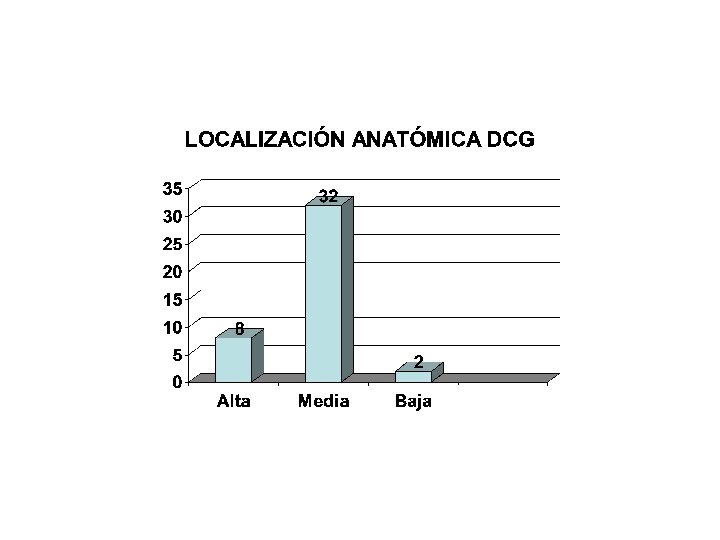 LOCALIZACIÓN ANATÓMICA DCG

35
30
25
20
15
10
5
0

8
32
2

Alta
Media
Baja